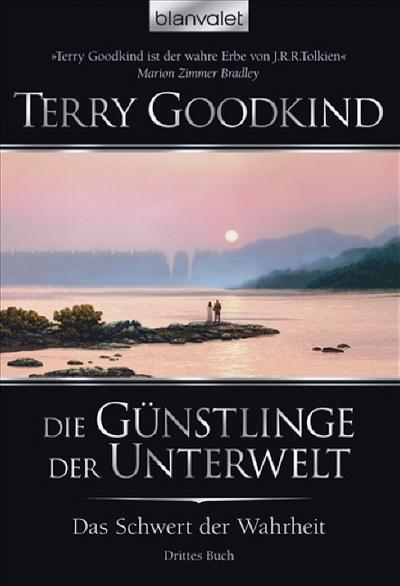 blanvalet

»Terry Goodkind ist der wahre Erbe von J.R.R.Tolkien«
Marion Zimmer Bradley

TERRY GOODKIND

DIE GÜNSTLINGE DER UNTERWELT

Das Schwert der Wahrheit

Drittes Buch